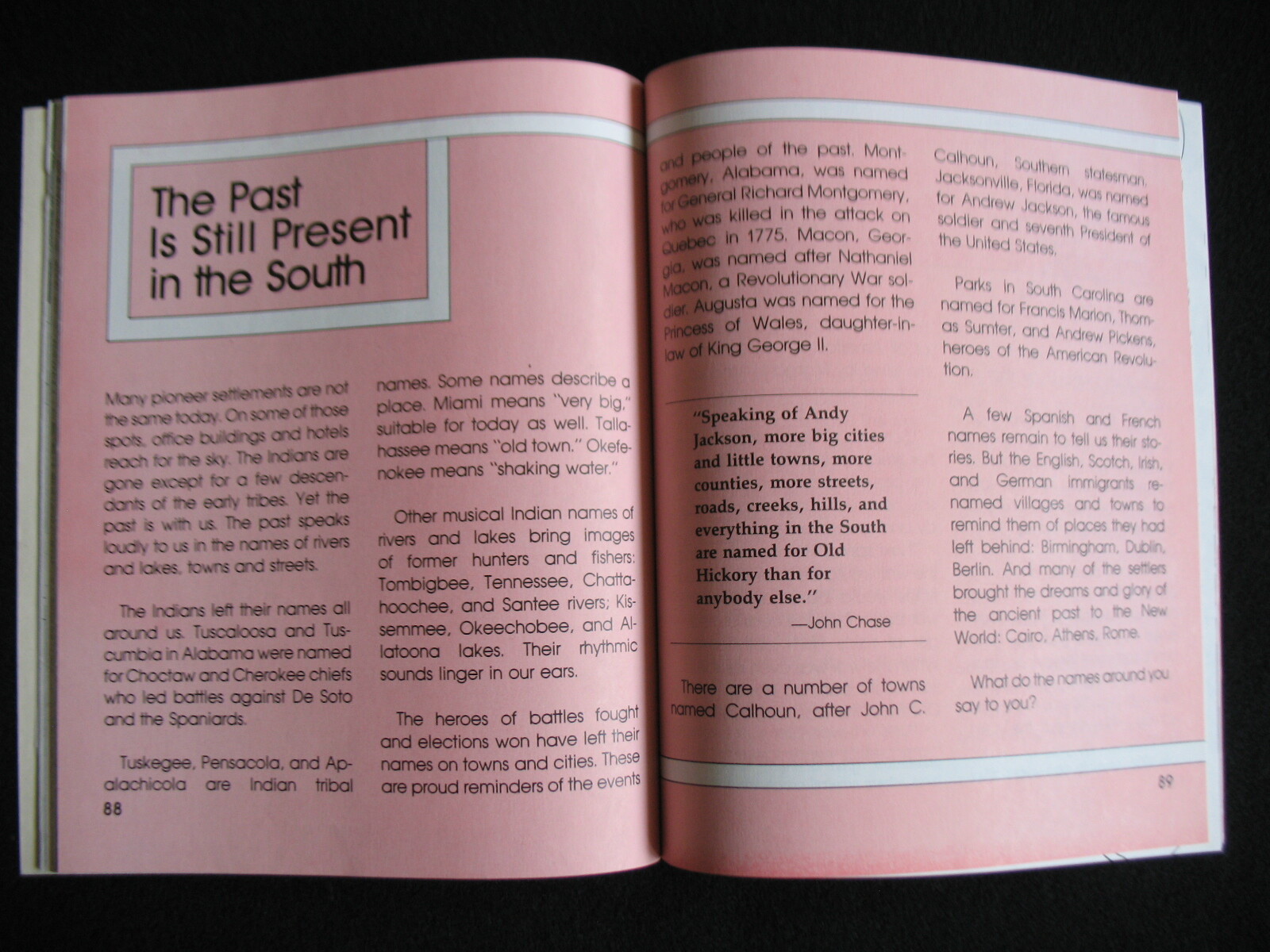 The Past Is Still Present in the South

Many pioneer settlements are not the same today. On some of those spots, office buildings and hotels reach for the sky. The Indians are gone except for a few descendants of the early tribes. Yet the past is with us. The past speaks loudly to us in the names of rivers and lakes, towns and streets.

The Indians left their names all around us. Tuscaloosa and Tuscumbia in Alabama were named for Choctaw and Cherokee chiefs who led battles against De Soto and the Spaniards.

Tuskegee, Pensacola, and Apalachicola are Indian tribal names. Some names describe a place. Miami means "very big," suitable for today as well. Tallahassee means "old town." Okefenokee means "shaking water."

Other musical Indian names of rivers and lakes bring images of former hunters and fishers: Tombigbee, Tennessee, Chattahoochee, and Santee rivers; Kissemmee, Okeechobee, and Allatoona lakes. Their rhythmic sounds linger in our ears.

The heroes of battles fought and elections won have left their names on towns and cities. These are proud reminders of the events

88

and people of the past. Montgomery, Alabama, was named for General Richard Montgomery, who was killed in the attack on Quebec in 1775. Macon, Georgia, was named after Nathaniel Macon, a Revolutionary War soldier. Augusta was named for the Princess of Wales, daughter-in-law of King George II.

"Speaking of Andy Jackson, more big cities and little towns, more counties, more streets, roads, creeks, hills, and everything in the South are named for Old Hickory than for anybody else."
—John Chase

There are a number of towns named Calhoun, after John C. Calhoun, Southern statesman. Jacksonville, Florida, was named for Andrew Jackson, the famous soldier and seventh President of the United States.

Parks in South Carolina are named for Francis Marion, Thomas Sumter, and Andrew Pickens, heroes of the American Revolution.

A few Spanish and French names remain to tell us their stories. But the English, Scotch, Irish, and German immigrants renamed villages and towns to remind them of places they had left behind: Birmingham, Dublin, Berlin. And many of the settlers brought the dreams and glory of the ancient past to the New World: Cairo, Athens, Rome.

What do the names around you say to you?

89